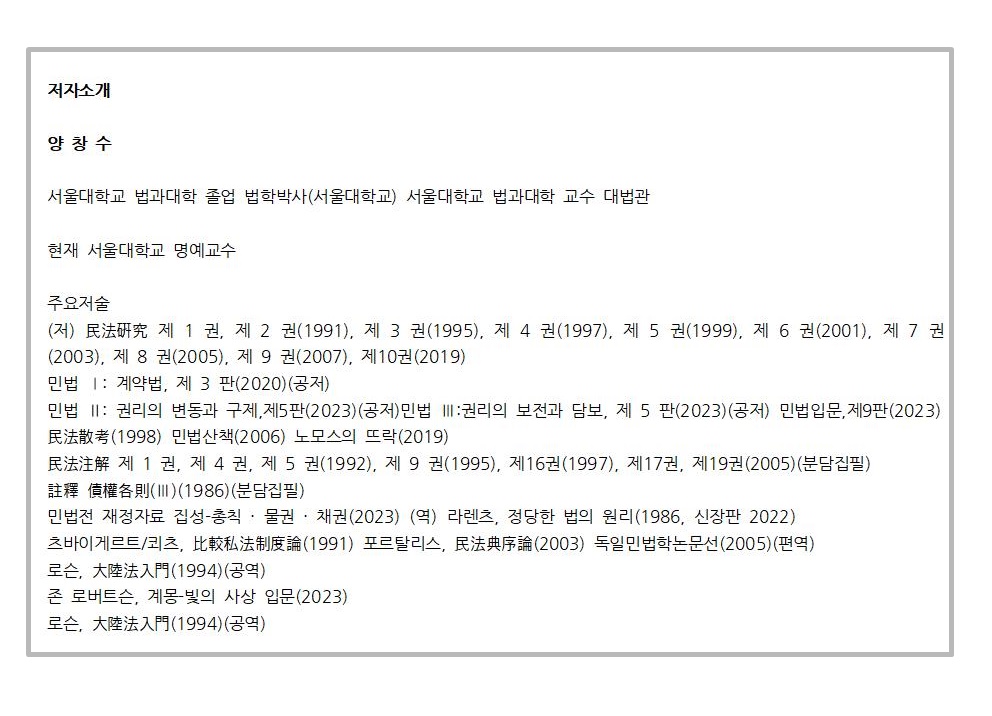 저자소개

양 창 수

서울대학교 법과대학 졸업 법학박사(서울대학교) 서울대학교 법과대학 교수 대법관

현재 서울대학교 명예교수

주요저술
(저) 民法硏究 제 1 권, 제 2 권(1991), 제 3 권(1995), 제 4 권(1997), 제 5 권(1999), 제 6 권(2001), 제 7 권(2003), 제 8 권(2005), 제 9 권(2007), 제10권(2019)
민법 Ⅰ: 계약법, 제 3 판(2020)(공저)
민법 Ⅱ: 권리의 변동과 구제,제5판(2023)(공저)민법 Ⅲ:권리의 보전과 담보, 제 5 판(2023)(공저) 민법입문,제9판(2023)
民法散考(1998) 민법산책(2006) 노모스의 뜨락(2019)
民法注解 제 1 권, 제 4 권, 제 5 권(1992), 제 9 권(1995), 제16권(1997), 제17권, 제19권(2005)(분담집필)
註釋 債權各則(Ⅲ)(1986)(분담집필)
민법전 재정자료 집성-총칙 · 물권 · 채권(2023) (역) 라렌츠, 정당한 법의 원리(1986, 신장판 2022)
츠바이게르트/쾨츠, 比較私法制度論(1991) 포르탈리스, 民法典序論(2003) 독일민법학논문선(2005)(편역)
로슨, 大陸法入門(1994)(공역)
존 로버트슨, 계몽-빛의 사상 입문(2023)
로슨, 大陸法入門(1994)(공역)